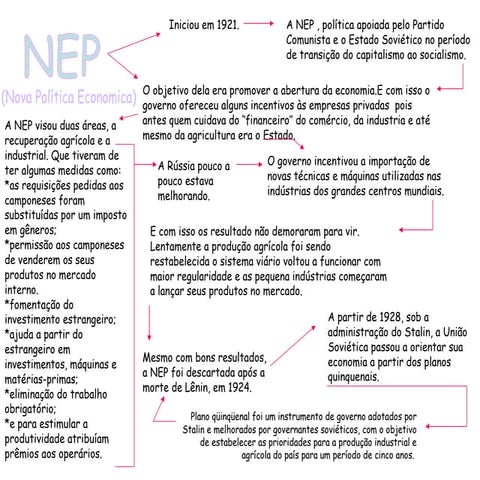 NEP
(Nova Política Economica)

Iniciou em 1921.

A NEP , política apoiada pelo Partido Comunista e o Estado Soviético no período de transição do capitalismo ao socialismo.

O objetivo dela era promover a abertura da economia.E com isso o governo ofereceu alguns incentivos às empresas privadas pois antes quem cuidava do "financeiro" do comércio, da industria e até mesmo da agricultura era o Estado.

A NEP visou duas áreas, a recuperação agrícola e a industrial. Que tiveram de ter algumas medidas como:
*as requisições pedidas aos camponeses foram substituídas por um imposto em gêneros;
*permissão aos camponeses de venderem os seus produtos no mercado interno.
*fomentação do investimento estrangeiro;
*ajuda a partir do estrangeiro em investimentos, máquinas e matérias-primas;
*eliminação do trabalho obrigatório;
*e para estimular a produtividade atribuíam prêmios aos operários.

A Rússia pouco a pouco estava melhorando.

O governo incentivou a importação de novas técnicas e máquinas utilizadas nas indústrias dos grandes centros mundiais.

E com isso os resultado não demoraram para vir. Lentamente a produção agrícola foi sendo restabelecida o sistema viário voltou a funcionar com maior regularidade e as pequena indústrias começaram a lançar seus produtos no mercado.

Mesmo com bons resultados, a NEP foi descartada após a morte de Lênin, em 1924.

A partir de 1928, sob a administração do Stalin, a União Soviética passou a orientar sua economia a partir dos planos quinquenais.

Plano qüinqüenal foi um instrumento de governo adotados por Stalin e melhorados por governantes soviéticos, com o objetivo de estabelecer as prioridades para a produção industrial e agrícola do país para um período de cinco anos.